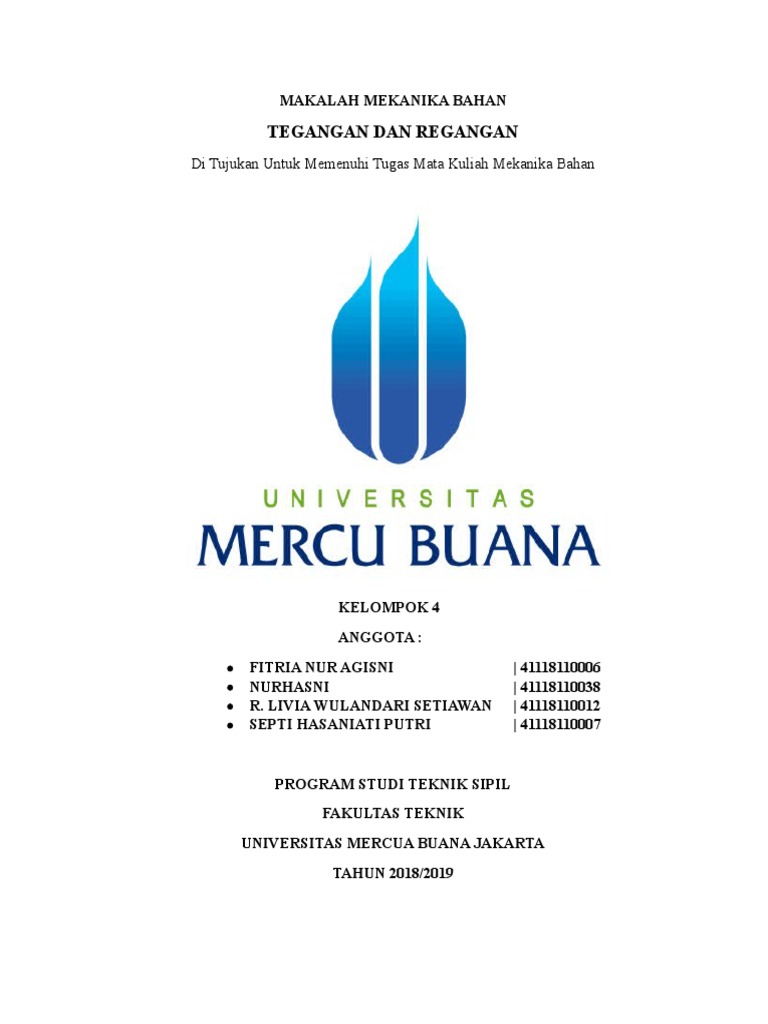 MAKALAH MEKANIKA BAHAN

TEGANGAN DAN REGANGAN

Di Tujukan Untuk Memenuhi Tugas Mata Kuliah Mekanika Bahan

UNIVERSITAS
MERCU BUANA

KELOMPOK 4

ANGGOTA :

- FITRIA NUR AGISNI | 41118110006
- NURHASNI | 41118110038
- R. LIVIA WULANDARI SETIAWAN | 41118110012
- SEPTI HASANIATI PUTRI | 41118110007

PROGRAM STUDI TEKNIK SIPIL

FAKULTAS TEKNIK

UNIVERSITAS MERCUA BUANA JAKARTA

TAHUN 2018/2019